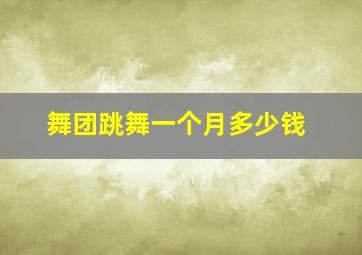 舞团跳舞一个月多少钱